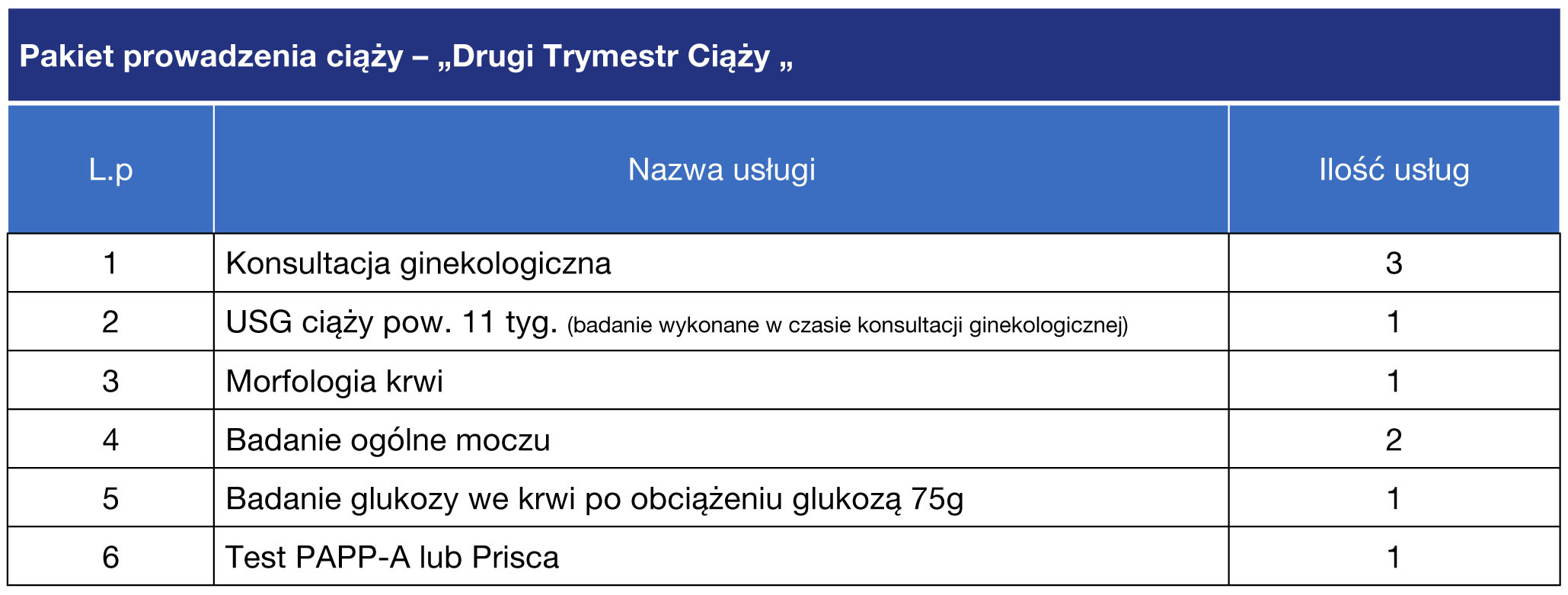 Pakiet prowadzenia ciąży – „Drugi Trymestr Ciąży „

| L.p | Nazwa usługi | Ilość usług |
|---|---|---|
| 1 | Konsultacja ginekologiczna | 3 |
| 2 | USG ciąży pow. 11 tyg. (badanie wykonane w czasie konsultacji ginekologicznej) | 1 |
| 3 | Morfologia krwi | 1 |
| 4 | Badanie ogólne moczu | 2 |
| 5 | Badanie glukozy we krwi po obciążeniu glukozą 75g | 1 |
| 6 | Test PAPP-A lub Prisca | 1 |